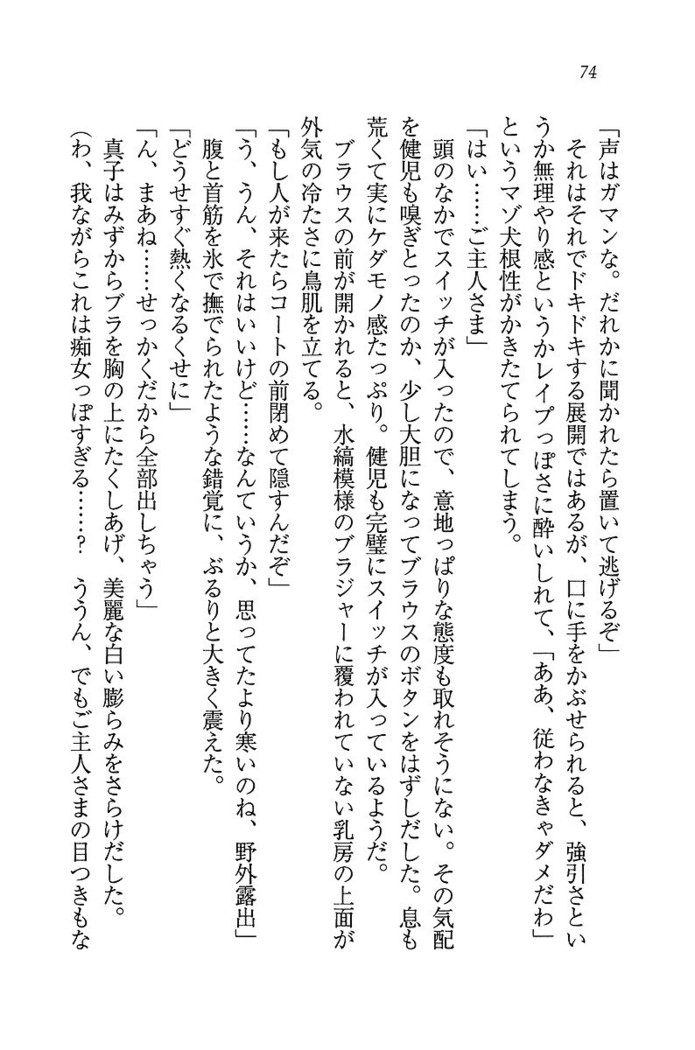 74

「声はガマンな。だれかに聞かれたら置いて逃げるぞ」

それはそれでドキドキする展開ではあるが、口に手をかぶせられると、強引さというか無理やり感というかレイプっぽさに酔いしれて、「ああ、従わなきゃダメだわ」というマゾ犬根性がかきたてられてしまう。

「はい……ご主人さま」

頭のなかでスイッチが入ったので、意地っぱりな態度も取れそうにない。その気配を健児も嗅ぎとったのか、少し大胆になってブラウスのボタンをはずしだした。息も荒くて実にケダモノ感たっぷり。健児も完璧にスイッチが入っているようだ。

ブラウスの前が開かれると、水縞模様のブラジャーに覆われていない乳房の上面が外気の冷たさに鳥肌を立てる。

「もし人が来たらコートの前閉めて隠すんだぞ」

「う、うん、それはいいけど……なんていうか、思ってたより寒いのね、野外露出」

腹と首筋を氷で撫でられたような錯覚に、ぶるりと大きく震えた。

「どうせすぐ熱くなるくせに」

「ん、まあね……せっかくだから全部出しちゃう」

真子はみずからブラを胸の上にたくしあげ、美麗な白い膨らみをさらけだした。

(わ、我ながらこれは痴女っぽすぎる……? ううん、でもご主人さまの目つきもな